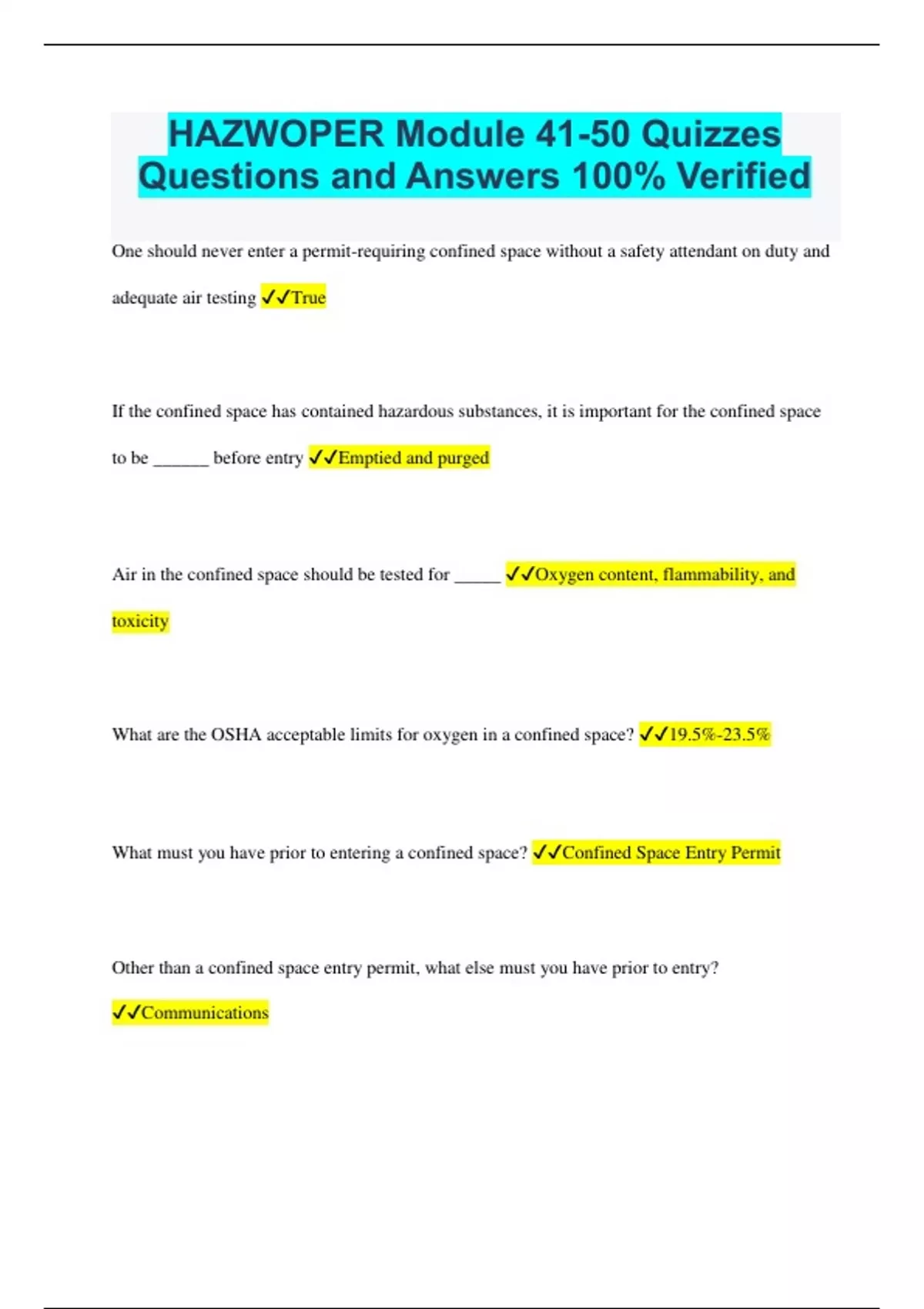 HAZWOPER Module 41-50 Quizzes Questions and Answers 100% Verified

One should never enter a permit-requiring confined space without a safety attendant on duty and adequate air testing ✓✓True

If the confined space has contained hazardous substances, it is important for the confined space to be ______ before entry ✓✓Emptied and purged

Air in the confined space should be tested for _____ ✓✓Oxygen content, flammability, and toxicity

What are the OSHA acceptable limits for oxygen in a confined space? ✓✓19.5%-23.5%

What must you have prior to entering a confined space? ✓✓Confined Space Entry Permit

Other than a confined space entry permit, what else must you have prior to entry? ✓✓Communications